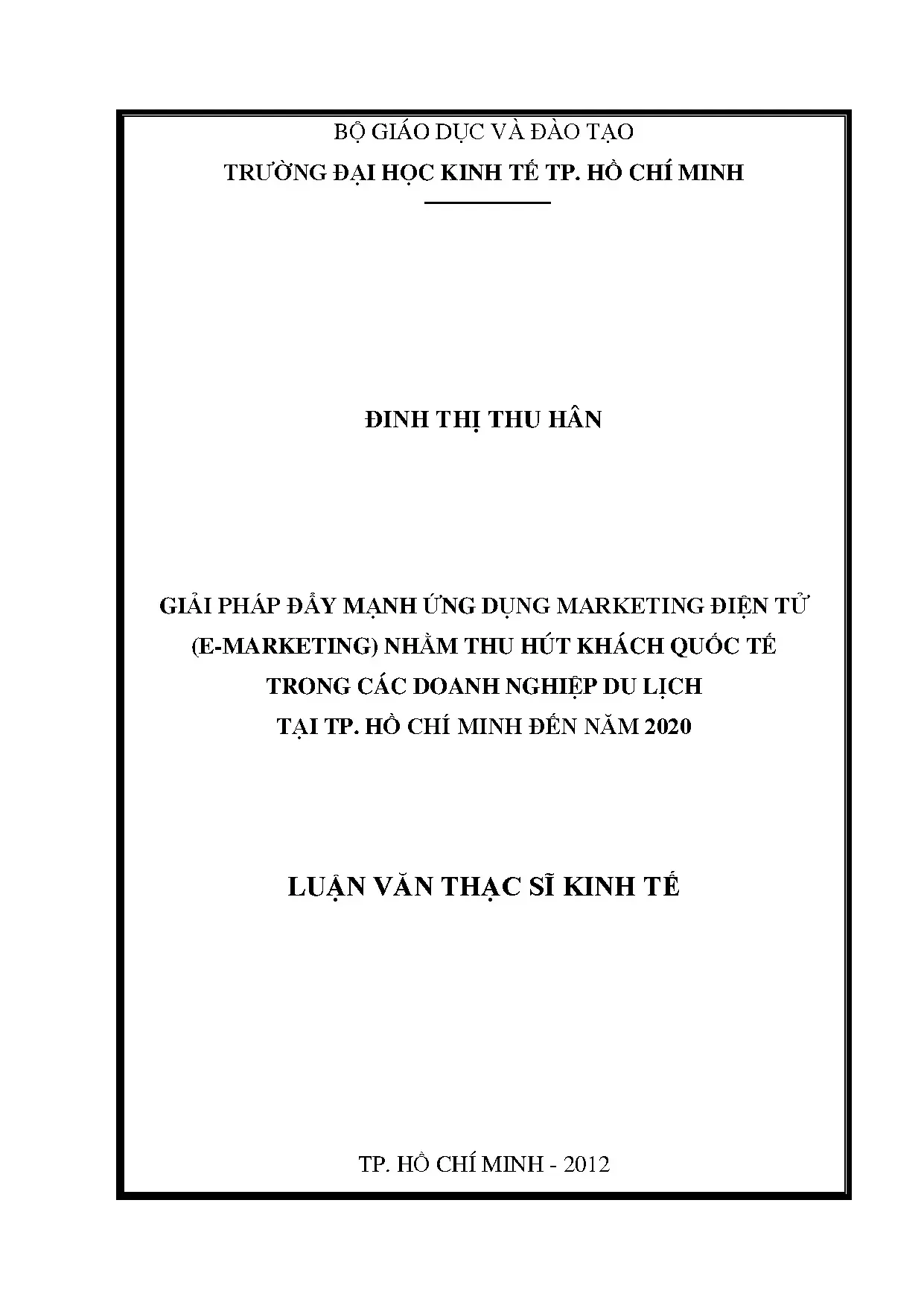 BỘ GIÁO DỤC VÀ ĐÀO TẠO

TRƯỜNG ĐẠI HỌC KINH TẾ TP. HỒ CHÍ MINH

ĐINH THỊ THU HÂN

GIẢI PHÁP ĐẨY MẠNH ỨNG DỤNG MARKETING ĐIỆN TỬ
(E-MARKETING) NHẰM THU HÚT KHÁCH QUỐC TẾ
TRONG CÁC DOANH NGHIỆP DU LỊCH
TẠI TP. HỒ CHÍ MINH ĐẾN NĂM 2020

LUẬN VĂN THẠC SĨ KINH TẾ

TP. HỒ CHÍ MINH - 2012